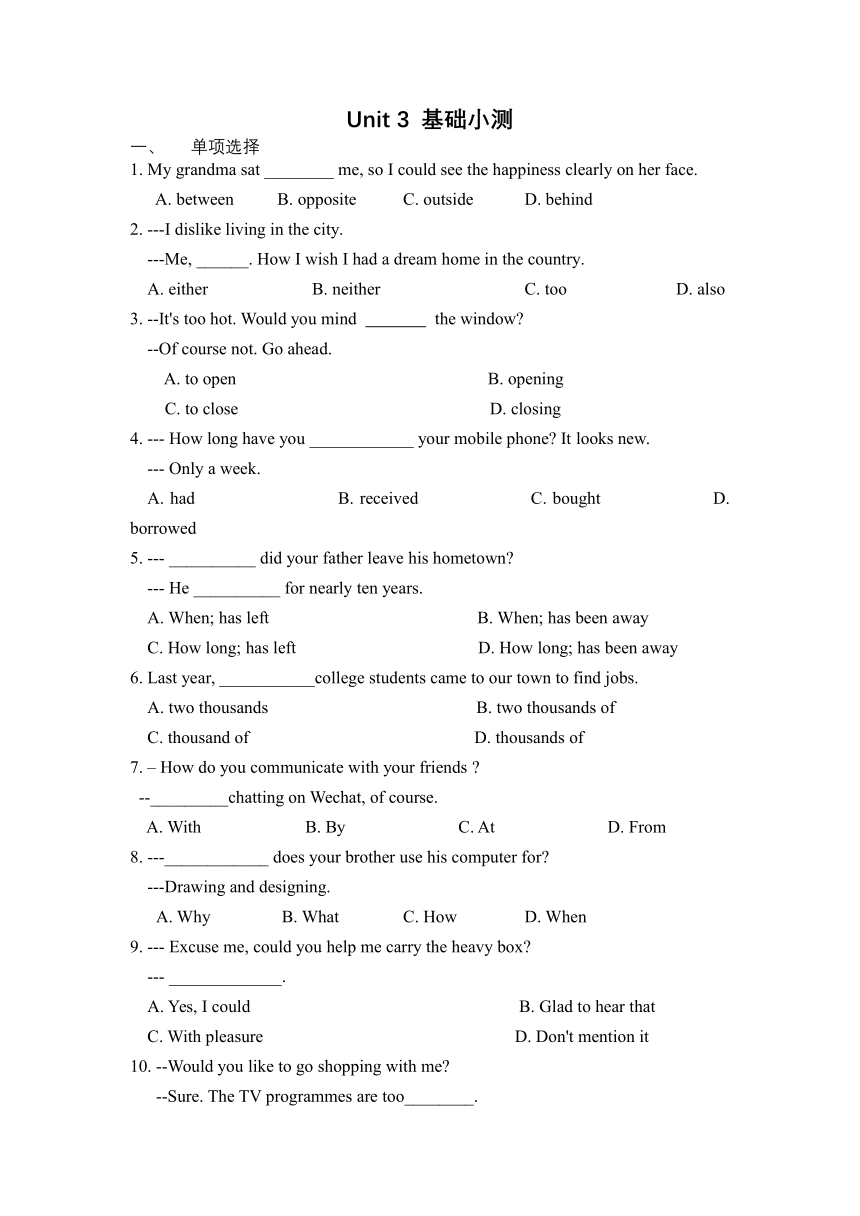 Unit 3 基础小测

一、 单项选择

1. My grandma sat ________ me, so I could see the happiness clearly on her face.

A. between B. opposite C. outside D. behind

2. ---I dislike living in the city.

---Me, ______. How I wish I had a dream home in the country.

A. either B. neither C. too D. also

3. --It's too hot. Would you mind _______ the window?

--Of course not. Go ahead.

A. to open B. opening

C. to close D. closing

4. --- How long have you ____________ your mobile phone? It looks new.

--- Only a week.

A. had B. received C. bought D. borrowed

5. --- __________ did your father leave his hometown?

--- He __________ for nearly ten years.

A. When; has left B. When; has been away

C. How long; has left D. How long; has been away

6. Last year, ___________college students came to our town to find jobs.

A. two thousands B. two thousands of

C. thousand of D. thousands of

7. – How do you communicate with your friends ?

--_________chatting on Wechat, of course.

A. With B. By C. At D. From

8. ---____________ does your brother use his computer for?

---Drawing and designing.

A. Why B. What C. How D. When

9. --- Excuse me, could you help me carry the heavy box?

--- _____________.

A. Yes, I could B. Glad to hear that

C. With pleasure D. Don't mention it

10. --Would you like to go shopping with me?

--Sure. The TV programmes are too________.